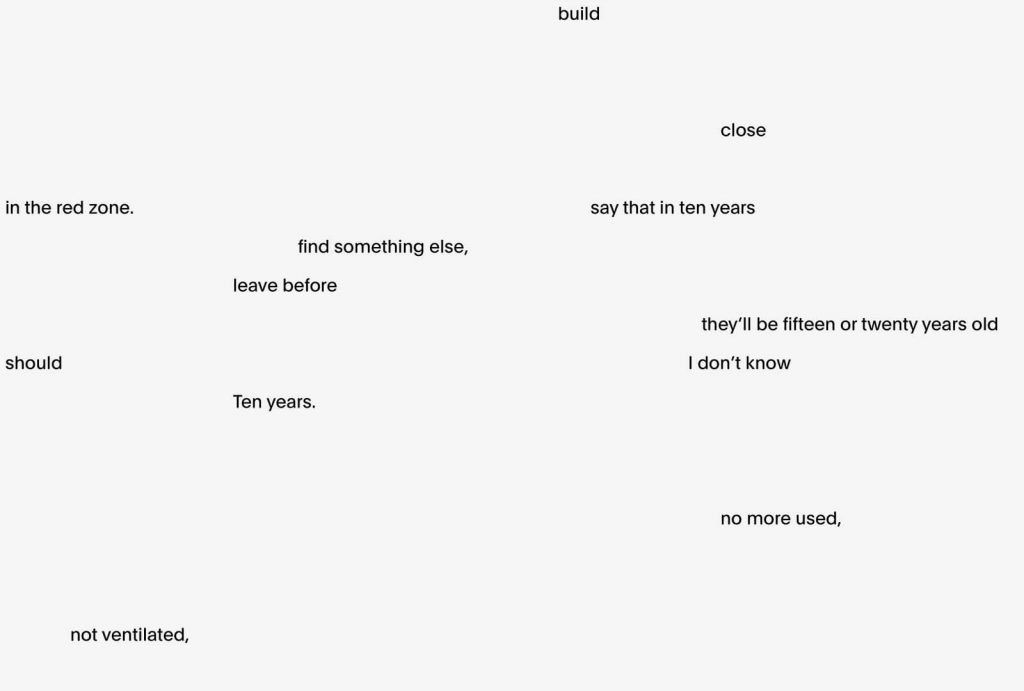 build

close

in the red zone.

say that in ten years

find something else,

leave before

they'll be fifteen or twenty years old

should

I don't know

Ten years.

no more used,

not ventilated,